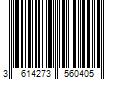 3 614273 560405